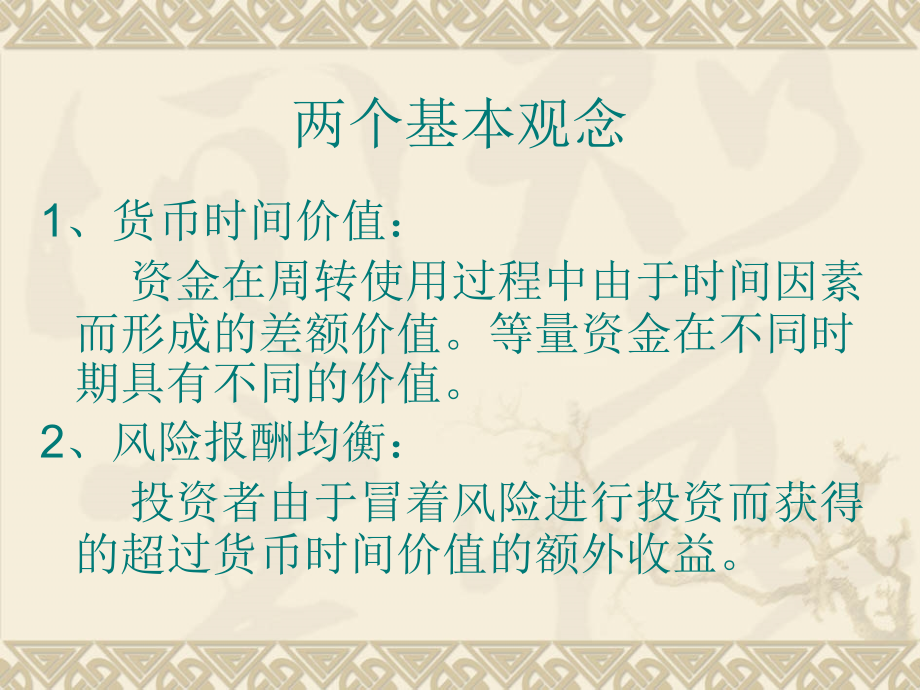 两个基本观念

1、货币时间价值：

资金在周转使用过程中由于时间因素而形成的差额价值。等量资金在不同时期具有不同的价值。

2、风险报酬均衡：

投资者由于冒着风险进行投资而获得的超过货币时间价值的额外收益。